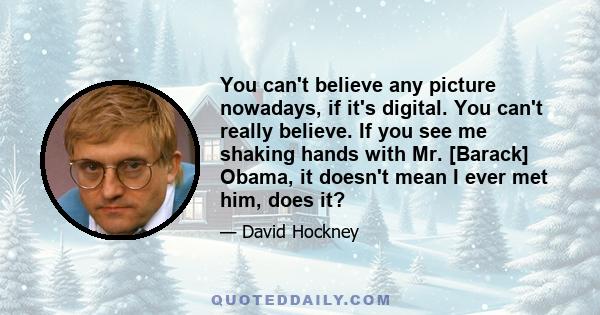 You can't believe any picture nowadays, if it's digital. You can't really believe. If you see me shaking hands with Mr. [Barack] Obama, it doesn't mean I ever met him, does it?

— David Hockney

QUOTEDDAILY.COM